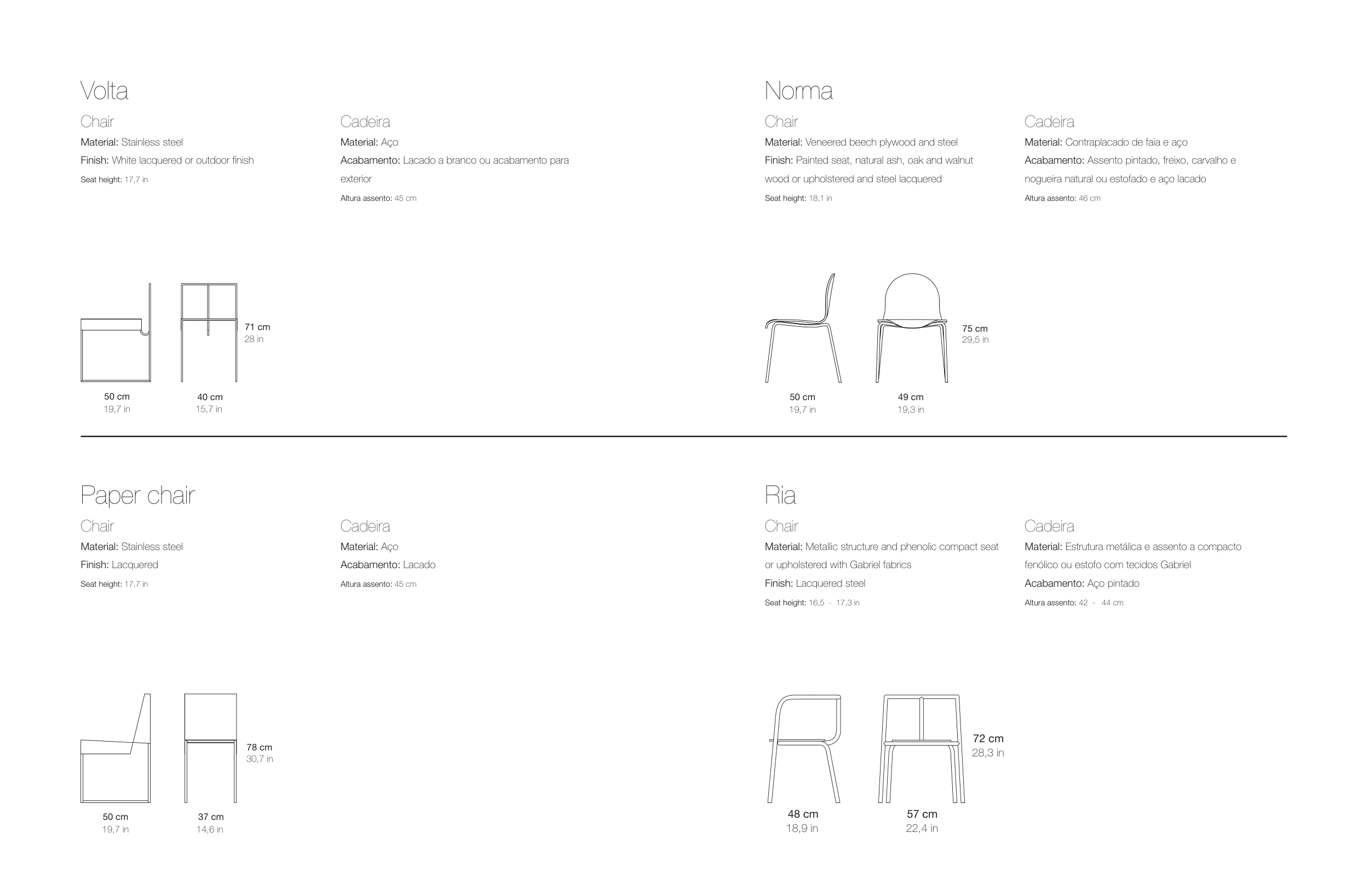 Volta

Chair

Material: Stainless steel

Finish: White lacquered or outdoor finish

Seat height: 17,7 in

Cadeira

Material: Aço

Acabamento: Lacado a branco ou acabamento para exterior

Altura assento: 45 cm

71 cm
28 in

50 cm
19,7 in

40 cm
15,7 in

Norma

Chair

Material: Veneered beech plywood and steel

Finish: Painted seat, natural ash, oak and walnut wood or upholstered and steel lacquered

Seat height: 18,1 in

Cadeira

Material: Contraplacado de faia e aço

Acabamento: Assento pintado, freixo, carvalho e nogueira natural ou estofado e aço lacado

Altura assento: 46 cm

75 cm
29,5 in

50 cm
19,7 in

49 cm
19,3 in

Paper chair

Chair

Material: Stainless steel

Finish: Lacquered

Seat height: 17,7 in

Cadeira

Material: Aço

Acabamento: Lacado

Altura assento: 45 cm

78 cm
30,7 in

50 cm
19,7 in

37 cm
14,6 in

Ria

Chair

Material: Metallic structure and phenolic compact seat or upholstered with Gabriel fabrics

Finish: Lacquered steel

Seat height: 16,5 - 17,3 in

Cadeira

Material: Estrutura metálica e assento a compacto fenólico ou estofo com tecidos Gabriel

Acabamento: Aço pintado

Altura assento: 42 - 44 cm

72 cm
28,3 in

48 cm
18,9 in

57 cm
22,4 in